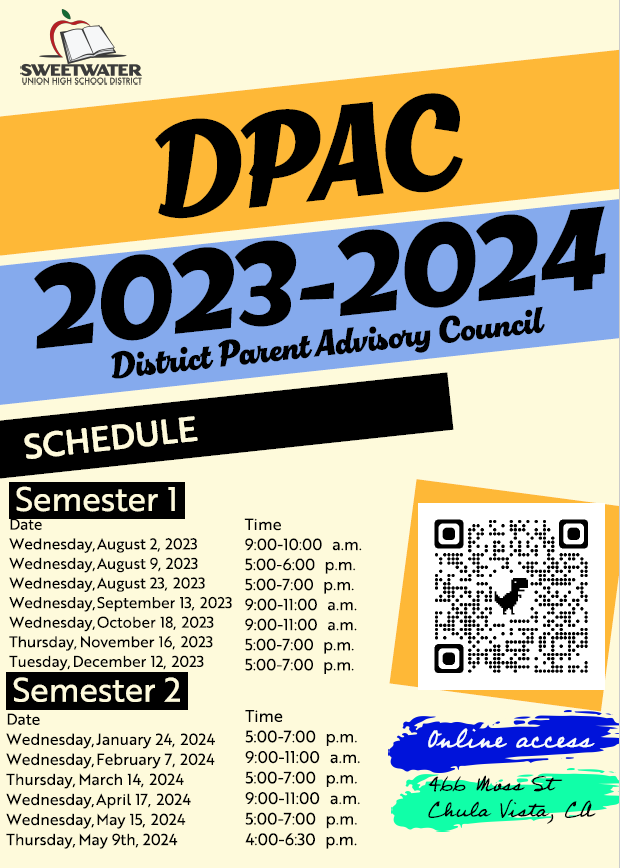 SWEETWATER
UNION HIGH SCHOOL DISTRICT

DPAC

2023-2024

District Parent Advisory Council

SCHEDULE

Semester 1

| Date | Time |
|---|---|
| Wednesday, August 2, 2023 | 9:00-10:00 a.m. |
| Wednesday, August 9, 2023 | 5:00-6:00 p.m. |
| Wednesday, August 23, 2023 | 5:00-7:00 p.m. |
| Wednesday, September 13, 2023 | 9:00-11:00 a.m. |
| Wednesday, October 18, 2023 | 9:00-11:00 a.m. |
| Thursday, November 16, 2023 | 5:00-7:00 p.m. |
| Tuesday, December 12, 2023 | 5:00-7:00 p.m. |

Semester 2

| Date | Time |
|---|---|
| Wednesday, January 24, 2024 | 5:00-7:00 p.m. |
| Wednesday, February 7, 2024 | 9:00-11:00 a.m. |
| Thursday, March 14, 2024 | 5:00-7:00 p.m. |
| Wednesday, April 17, 2024 | 9:00-11:00 a.m. |
| Wednesday, May 15, 2024 | 5:00-7:00 p.m. |
| Thursday, May 9th, 2024 | 4:00-6:30 p.m. |

Online access

466 Moss St
Chula Vista, CA